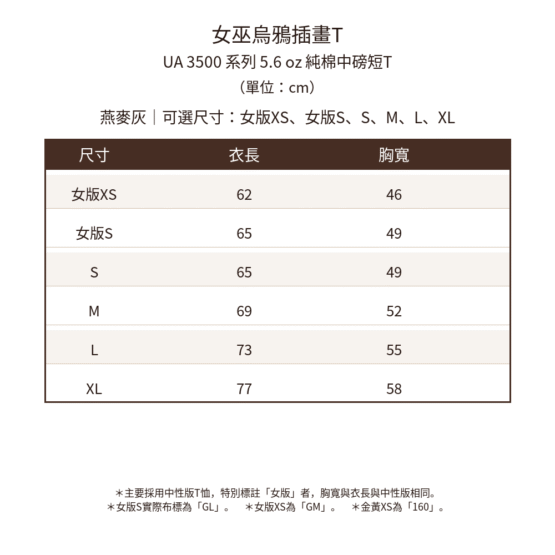 女巫烏鴉插畫T
UA 3500 系列 5.6 oz 純棉中磅短T
（單位：cm）
燕麥灰｜可選尺寸：女版XS、女版S、S、M、L、XL

| 尺寸 | 衣長 | 胸寬 |
|---|---|---|
| 女版XS | 62 | 46 |
| 女版S | 65 | 49 |
| S | 65 | 49 |
| M | 69 | 52 |
| L | 73 | 55 |
| XL | 77 | 58 |

＊主要採用中性版T恤，特別標註「女版」者，胸寬與衣長與中性版相同。
＊女版S實際布標為「GL」。　＊女版XS為「GM」。　＊金黃XS為「160」。